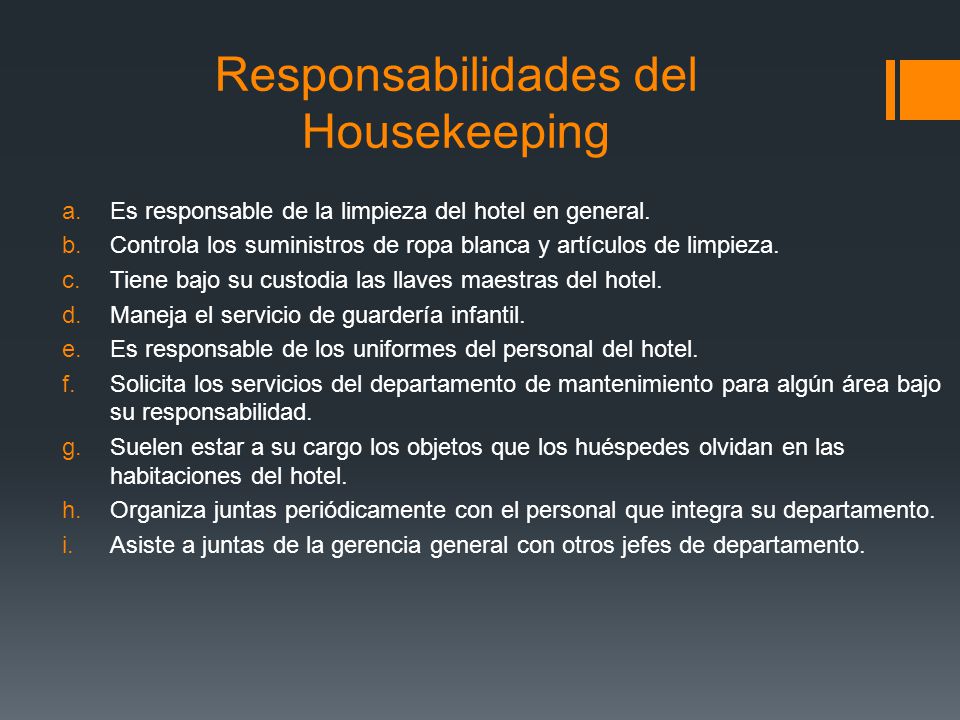 Responsabilidades del Housekeeping

a. Es responsable de la limpieza del hotel en general.
b. Controla los suministros de ropa blanca y artículos de limpieza.
c. Tiene bajo su custodia las llaves maestras del hotel.
d. Maneja el servicio de guardería infantil.
e. Es responsable de los uniformes del personal del hotel.
f. Solicita los servicios del departamento de mantenimiento para algún área bajo su responsabilidad.
g. Suelen estar a su cargo los objetos que los huéspedes olvidan en las habitaciones del hotel.
h. Organiza juntas periódicamente con el personal que integra su departamento.
i. Asiste a juntas de la gerencia general con otros jefes de departamento.